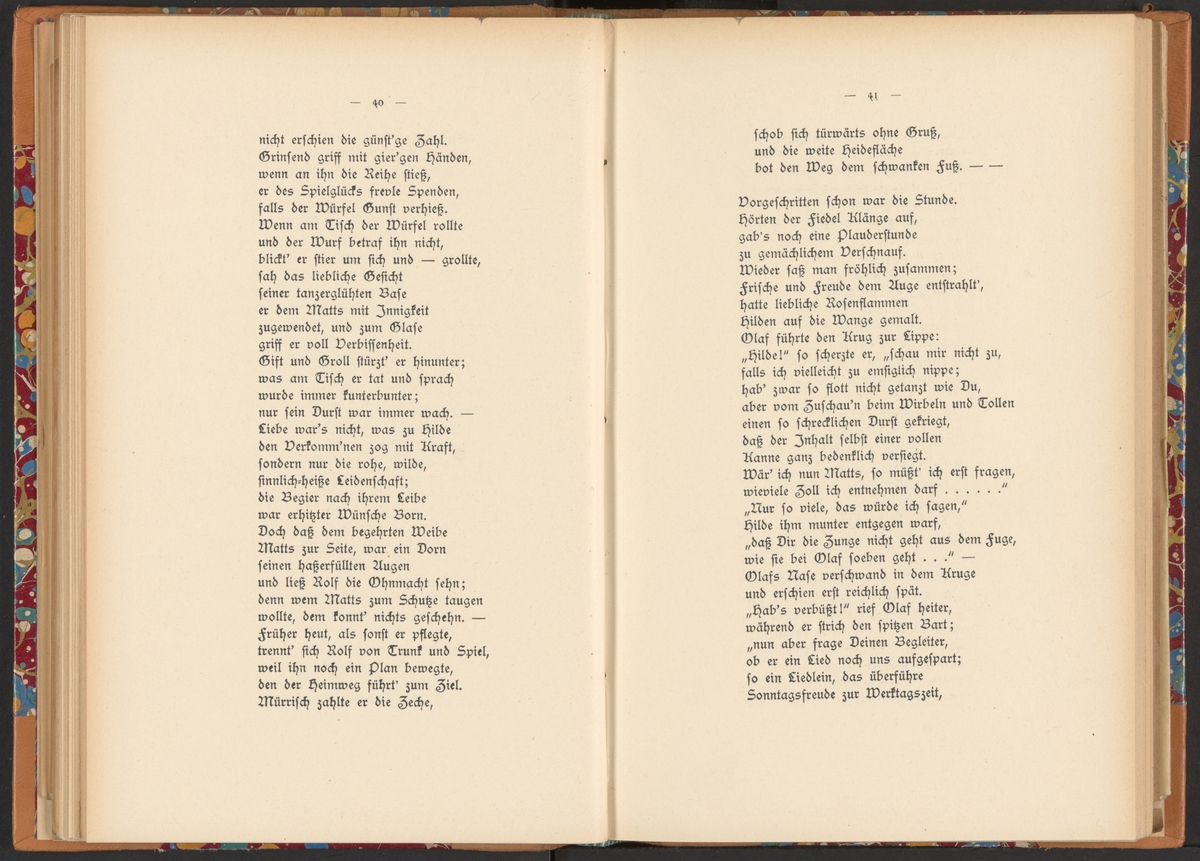 — 40 —

nicht erschien die günst'ge Zahl.
Grinsend griff mit gier'gen Händen,
wenn an ihn die Reihe stieß,
er des Spielglücks frevle Spenden,
falls der Würfel Gunst verhieß.
Wenn am Tisch der Würfel rollte
und der Wurf betraf ihn nicht,
blickt' er stier um sich und — grollte,
sah das liebliche Gesicht
seiner tanzerglühten Base
er dem Matts mit Innigkeit
zugewendet, und zum Glase
griff er voll Verbissenheit.
Gift und Groll stürzt' er hinunter;
was am Tisch er tat und sprach
wurde immer kunterbunter;
nur sein Durst war immer wach. —
Liebe war's nicht, was zu Hilde
den Verkomm'nen zog mit Kraft,
sondern nur die rohe, wilde,
sinnlich-heiße Leidenschaft;
die Begier nach ihrem Leibe
war erhitzter Wünsche Born.
Doch daß dem begehrten Weibe
Matts zur Seite, war ein Dorn
seinen haßerfüllten Augen
und ließ Rolf die Ohnmacht sehn;
denn wem Matts zum Schutze taugen
wollte, dem konnt' nichts geschehn. —
Früher heut, als sonst er pflegte,
trennt' sich Rolf von Trunk und Spiel,
weil ihn noch ein Plan bewegte,
den der Heimweg führt' zum Ziel.
Mürrisch zahlte er die Zeche,

— 41 —

schob sich türwärts ohne Gruß,
und die weite Heidefläche
bot den Weg dem schwanken Fuß. — —

Vorgeschritten schon war die Stunde.
Hörten der Fiedel Klänge auf,
gab's noch eine Plauderstunde
zu gemächlichem Verschnauf.
Wieder saß man fröhlich zusammen;
Frische und Freude dem Auge entstrahlt',
hatte liebliche Rosenflammen
Hilden auf die Wange gemalt.
Olaf führte den Krug zur Lippe:
„Hilde!" so scherzte er, „schau mir nicht zu,
falls ich vielleicht zu emsiglich nippe;
hab' zwar so flott nicht getanzt wie Du,
aber vom Zuschau'n beim Wirbeln und Tollen
einen so schrecklichen Durst gekriegt,
daß der Inhalt selbst einer vollen
Kanne ganz bedenklich versiegt.
Wär' ich nun Matts, so müßt' ich erst fragen,
wieviele Zoll ich entnehmen darf . . . . . ."
„Nur so viele, das würde ich sagen,"
Hilde ihm munter entgegen warf,
„daß Dir die Zunge nicht geht aus dem Fuge,
wie sie bei Olaf soeben geht . . ." —
Olafs Nase verschwand in dem Kruge
und erschien erst reichlich spät.
„Hab's verbüßt!" rief Olaf heiter,
während er strich den spitzen Bart;
„nun aber frage Deinen Begleiter,
ob er ein Lied noch uns aufgespart;
so ein Liedlein, das überführe
Sonntagsfreude zur Werktagszeit,